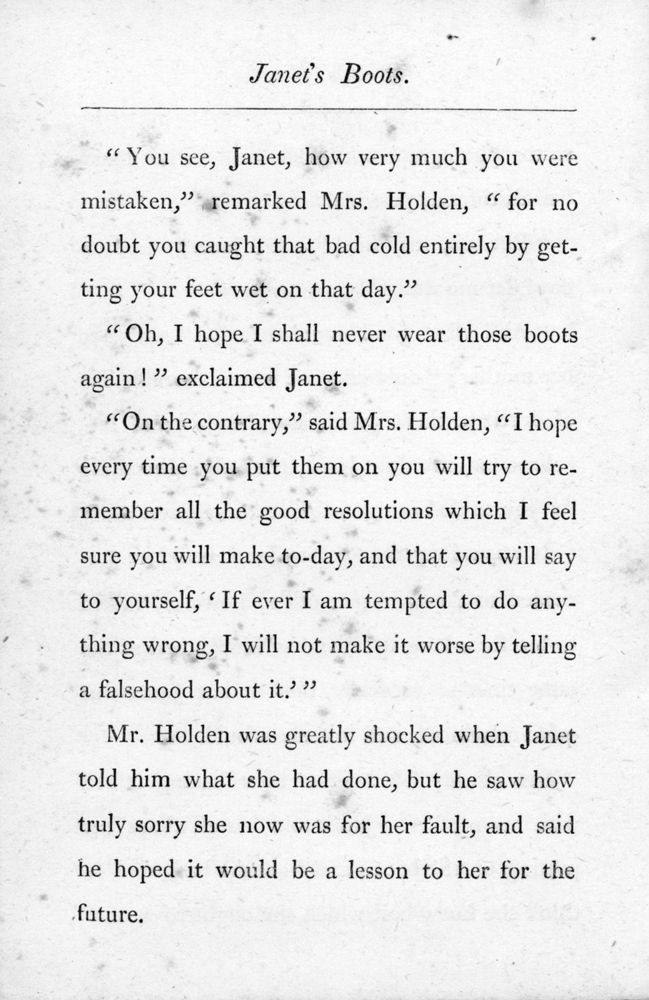 Janet's Boots.

"You see, Janet, how very much you were mistaken," remarked Mrs. Holden, "for no doubt you caught that bad cold entirely by getting your feet wet on that day."

"Oh, I hope I shall never wear those boots again!" exclaimed Janet.

"On the contrary," said Mrs. Holden, "I hope every time you put them on you will try to remember all the good resolutions which I feel sure you will make to-day, and that you will say to yourself, 'If ever I am tempted to do anything wrong, I will not make it worse by telling a falsehood about it.'"

Mr. Holden was greatly shocked when Janet told him what she had done, but he saw how truly sorry she now was for her fault, and said he hoped it would be a lesson to her for the future.